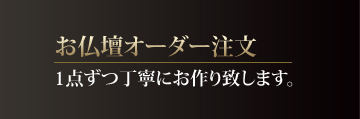 お仏壇オーダー注文

1点ずつ丁寧にお作り致します。